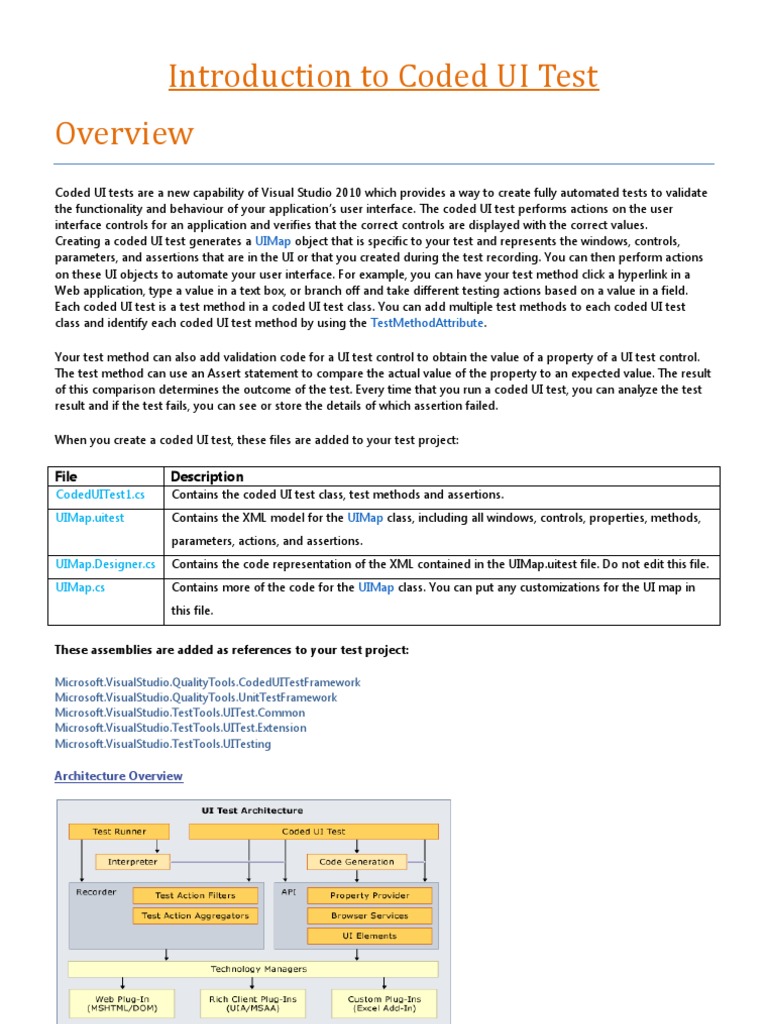 Introduction to Coded UI Test

Overview

Coded UI tests are a new capability of Visual Studio 2010 which provides a way to create fully automated tests to validate the functionality and behaviour of your application's user interface. The coded UI test performs actions on the user interface controls for an application and verifies that the correct controls are displayed with the correct values.
Creating a coded UI test generates a UIMap object that is specific to your test and represents the windows, controls, parameters, and assertions that are in the UI or that you created during the test recording. You can then perform actions on these UI objects to automate your user interface. For example, you can have your test method click a hyperlink in a Web application, type a value in a text box, or branch off and take different testing actions based on a value in a field.
Each coded UI test is a test method in a coded UI test class. You can add multiple test methods to each coded UI test class and identify each coded UI test method by using the TestMethodAttribute.

Your test method can also add validation code for a UI test control to obtain the value of a property of a UI test control. The test method can use an Assert statement to compare the actual value of the property to an expected value. The result of this comparison determines the outcome of the test. Every time that you run a coded UI test, you can analyze the test result and if the test fails, you can see or store the details of which assertion failed.

When you create a coded UI test, these files are added to your test project:

| File | Description |
|---|---|
| CodedUITest1.cs | Contains the coded UI test class, test methods and assertions. |
| UIMap.uitest | Contains the XML model for the UIMap class, including all windows, controls, properties, methods, parameters, actions, and assertions. |
| UIMap.Designer.cs | Contains the code representation of the XML contained in the UIMap.uitest file. Do not edit this file. |
| UIMap.cs | Contains more of the code for the UIMap class. You can put any customizations for the UI map in this file. |

These assemblies are added as references to your test project:

Microsoft.VisualStudio.QualityTools.CodedUITestFramework
Microsoft.VisualStudio.QualityTools.UnitTestFramework
Microsoft.VisualStudio.TestTools.UITest.Common
Microsoft.VisualStudio.TestTools.UITest.Extension
Microsoft.VisualStudio.TestTools.UITesting

Architecture Overview

UI Test Architecture
Test Runner
Coded UI Test
Interpreter
Code Generation
Recorder
Test Action Filters
Test Action Aggregators
API
Property Provider
Browser Services
UI Elements
Technology Managers
Web Plug-In (MSHTML/DOM)
Rich Client Plug-Ins (UIA/MSAA)
Custom Plug-Ins (Excel Add-In)